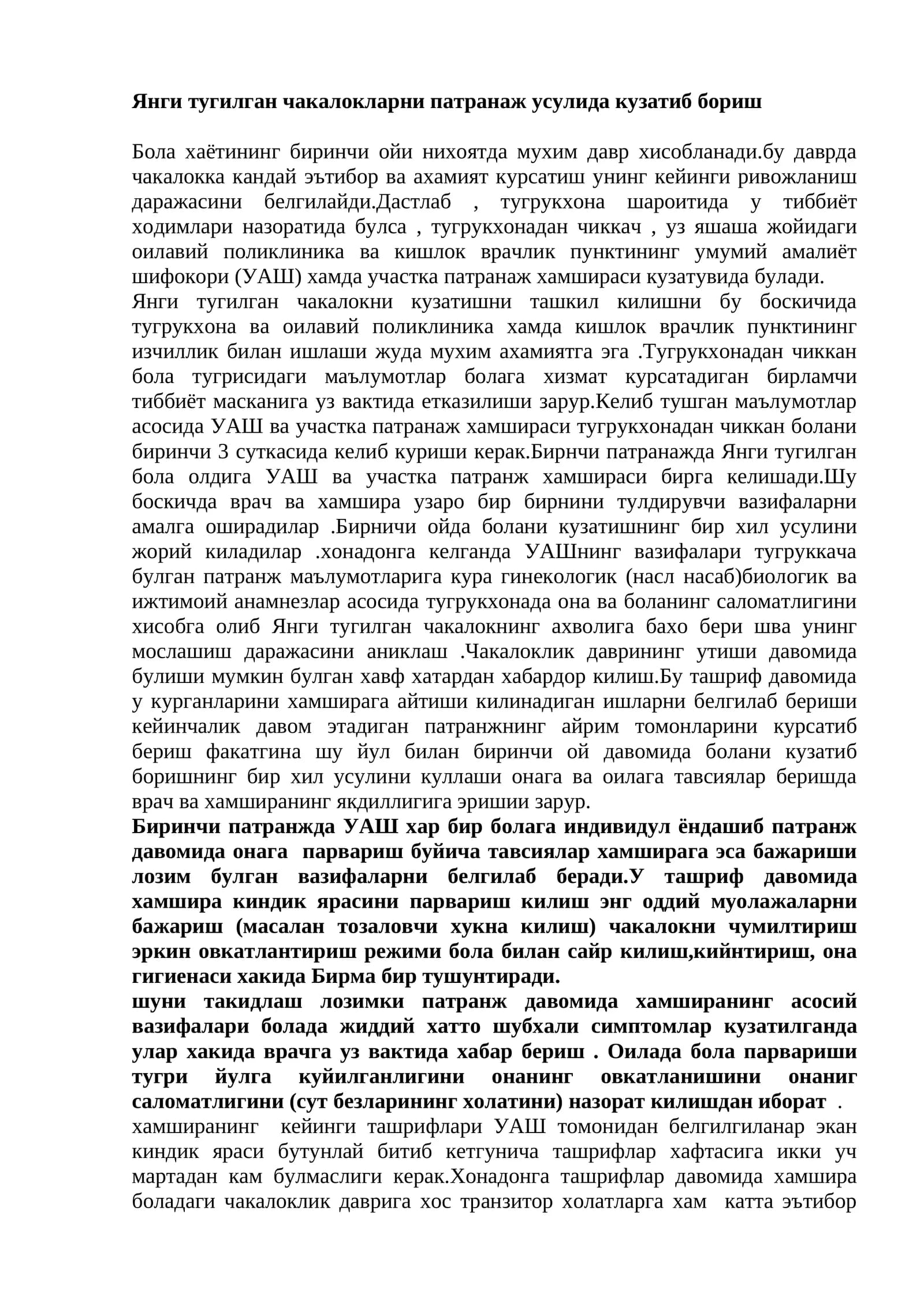 Янги тугилган чакалокларни патранаж усулида кузатиб бориш

Бола хаётининг биринчи ойи нихоятда мухим давр хисобланади.бу даврда чакалокка кандай эътибор ва ахамият курсатиш унинг кейинги ривожланиш даражасини белгилайди.Дастлаб , тугрукхона шароитида у тиббиёт ходимлари назоратида булса , тугрукхонадан чиккач , уз яшаша жойидаги оилавий поликлиника ва кишлок врачлик пунктининг умумий амалиёт шифокори (УАШ) хамда участка патранаж хамшираси кузатувида булади.

Янги тугилган чакалокни кузатишни ташкил килишни бу боскичида тугрукхона ва оилавий поликлиника хамда кишлок врачлик пунктининг изчиллик билан ишлаши жуда мухим ахамиятга эга .Тугрукхонадан чиккан бола тугрисидаги маълумотлар болага хизмат курсатадиган бирламчи тиббиёт масканига уз вактида етказилиши зарур.Келиб тушган маълумотлар асосида УАШ ва участка патранаж хамшираси тугрукхонадан чиккан болани биринчи 3 суткасида келиб куриши керак.Бирнчи патранажда Янги тугилган бола олдига УАШ ва участка патранж хамшираси бирга келишади.Шу боскичда врач ва хамшира узаро бир бирнини тулдирувчи вазифаларни амалга оширадилар .Бирничи ойда болани кузатишнинг бир хил усулини жорий киладилар .хонадонга келганда УАШнинг вазифалари тугруккача булган патранж маълумотларига кура гинекологик (насл насаб)биологик ва ижтимоий анамнезлар асосида тугрукхонада она ва боланинг саломатлигини хисобга олиб Янги тугилган чакалокнинг ахволига бахо бери шва унинг мослашиш даражасини аниклаш .Чакалоклик даврининг утиши давомида булиши мумкин булган хавф хатардан хабардор килиш.Бу ташриф давомида у курганларини хамширага айтиши килинадиган ишларни белгилаб бериши кейинчалик давом этадиган патранжнинг айрим томонларини курсатиб бериш факатгина шу йул билан биринчи ой давомида болани кузатиб боришнинг бир хил усулини куллаши онага ва оилага тавсиялар беришда врач ва хамширанинг якдиллигига эришии зарур.

Биринчи патранжда УАШ хар бир болага индивидул ёндашиб патранж давомида онага парвариш буйича тавсиялар хамширага эса бажариши лозим булган вазифаларни белгилаб беради.У ташриф давомида хамшира киндик ярасини парвариш килиш энг оддий муолажаларни бажариш (масалан тозаловчи хукна килиш) чакалокни чумилтириш эркин овкатлантириш режими бола билан сайр килиш,кийнтириш, она гигиенаси хакида Бирма бир тушунтиради.

шуни такидлаш лозимки патранж давомида хамширанинг асосий вазифалари болада жиддий хатто шубхали симптомлар кузатилганда улар хакида врачга уз вактида хабар бериш . Оилада бола парвариши тугри йулга куйилганлигини онанинг овкатланишини онаниг саломатлигини (сут безларининг холатини) назорат килишдан иборат .

хамширанинг кейинги ташрифлари УАШ томонидан белгилгиланар экан киндик яраси бутунлай битиб кетгунича ташрифлар хафтасига икки уч мартадан кам булмаслиги керак.Хонадонга ташрифлар давомида хамшира боладаги чакалоклик даврига хос транзитор холатларга хам катта эътибор